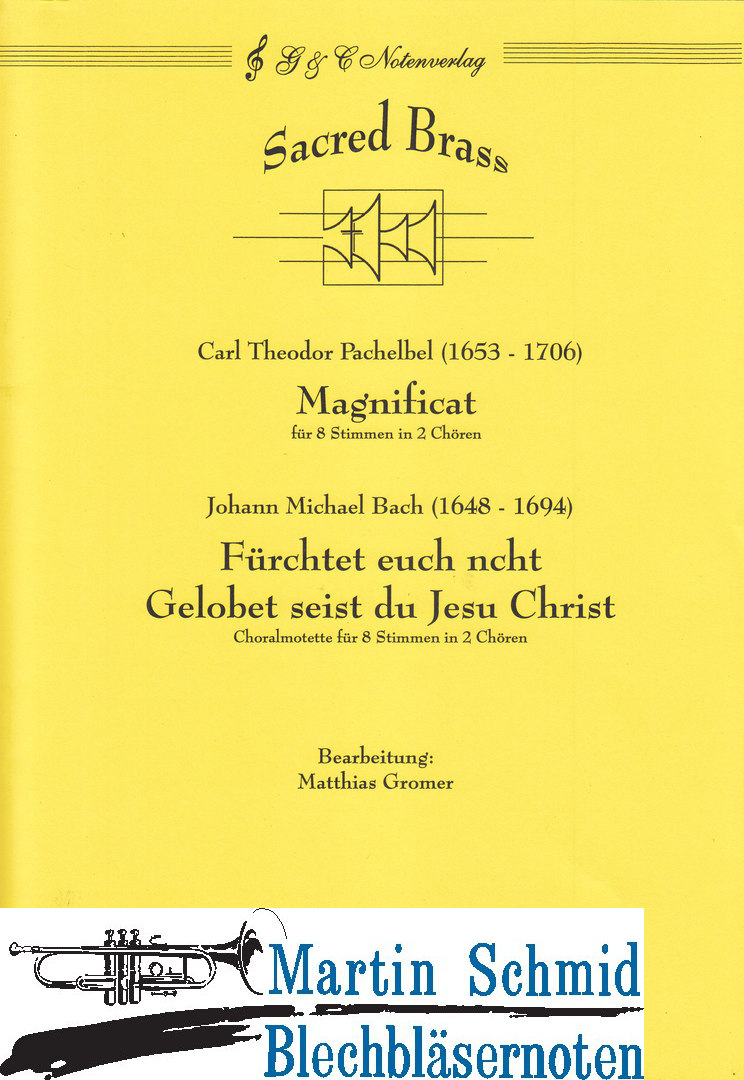 G & C Notenverlag

Sacred Brass

Carl Theodor Pachelbel (1653 - 1706)

Magnificat

für 8 Stimmen in 2 Chören

Johann Michael Bach (1648 - 1694)

Fürchtet euch ncht
Gelobet seist du Jesu Christ

Choralmotette für 8 Stimmen in 2 Chören

Bearbeitung:
Matthias Gromer

Martin Schmid
Blechbläsernoten